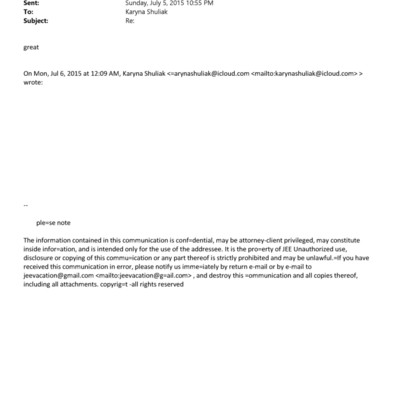 Sent: Sunday, July 5, 2015 10:55 PM
To: Karyna Shuliak
Subject: Re:

great

On Mon, Jul 6, 2015 at 12:09 AM, Karyna Shuliak <=arynashuliak@icloud.com <mailto:karynashuliak@icloud.com> > wrote:

--

ple=se note

The information contained in this communication is conf=dential, may be attorney-client privileged, may constitute inside infor=ation, and is intended only for the use of the addressee. It is the pro=erty of JEE Unauthorized use, disclosure or copying of this commu=ication or any part thereof is strictly prohibited and may be unlawful.=If you have received this communication in error, please notify us imme=iately by return e-mail or by e-mail to jeevacation@gmail.com <mailto:jeevacation@g=ail.com> , and destroy this =ommunication and all copies thereof, including all attachments. copyrig=t -all rights reserved